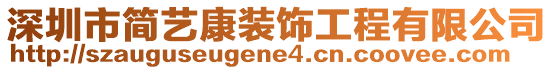 深圳市简艺康装饰工程有限公司
http://szauguseugene4.cn.coovee.com